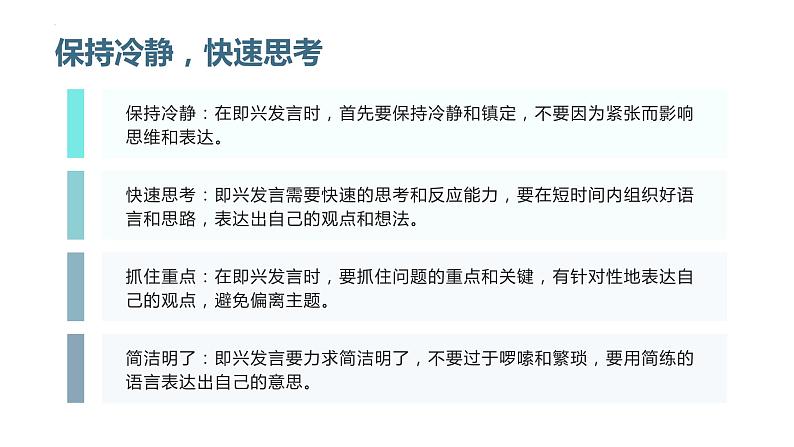 保持冷静，快速思考

保持冷静：在即兴发言时，首先要保持冷静和镇定，不要因为紧张而影响思维和表达。

快速思考：即兴发言需要快速的思考和反应能力，要在短时间内组织好语言和思路，表达出自己的观点和想法。

抓住重点：在即兴发言时，要抓住问题的重点和关键，有针对性地表达自己的观点，避免偏离主题。

简洁明了：即兴发言要力求简洁明了，不要过于啰嗦和繁琐，要用简练的语言表达出自己的意思。